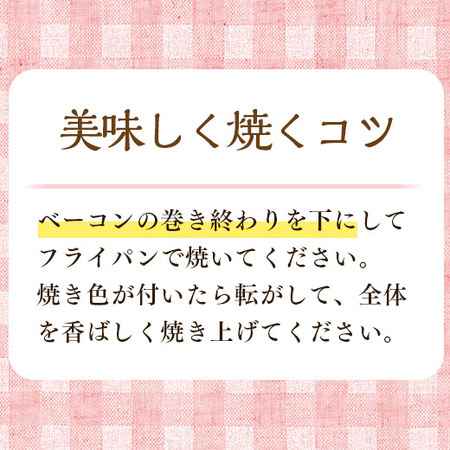 美味しく焼くコツ

ベーコンの巻き終わりを下にしてフライパンで焼いてください。焼き色が付いたら転がして、全体を香ばしく焼き上げてください。